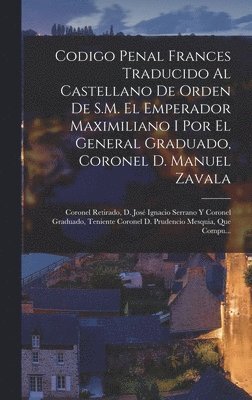 Codigo Penal Frances Traducido Al Castellano De Orden De S.M. El Emperador Maximiliano I Por El General Graduado, Coronel D. Manuel Zavala

Coronel Retirado, D. José Ignacio Serrano Y Coronel Graduado, Teniente Coronel D. Prudencio Mesquia, Que Compu...